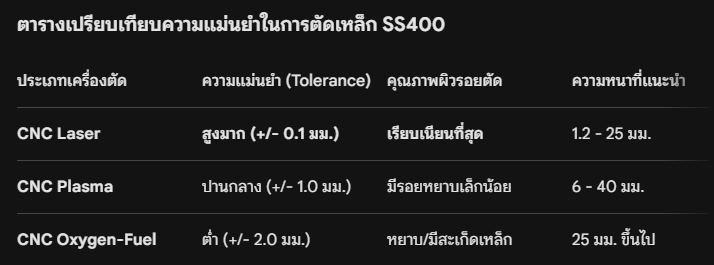 ตารางเปรียบเทียบความแม่นยำในการตัดเหล็ก SS400

| ประเภทเครื่องตัด | ความแม่นยำ (Tolerance) | คุณภาพผิวรอยตัด | ความหนาที่แนะนำ |
|---|---|---|---|
| CNC Laser | สูงมาก (+/- 0.1 มม.) | เรียบเนียนที่สุด | 1.2 - 25 มม. |
| CNC Plasma | ปานกลาง (+/- 1.0 มม.) | มีรอยหยาบเล็กน้อย | 6 - 40 มม. |
| CNC Oxygen-Fuel | ต่ำ (+/- 2.0 มม.) | หยาบ/มีสะเก็ดเหล็ก | 25 มม. ขึ้นไป |